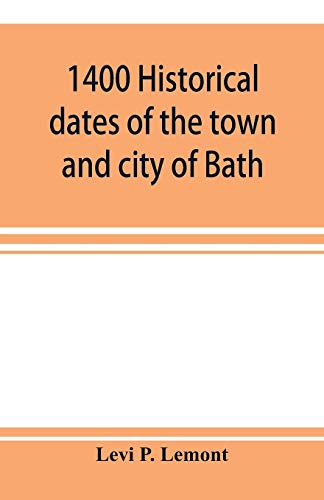 1400 Historical dates of the town and city of Bath

Levi P. Lemont